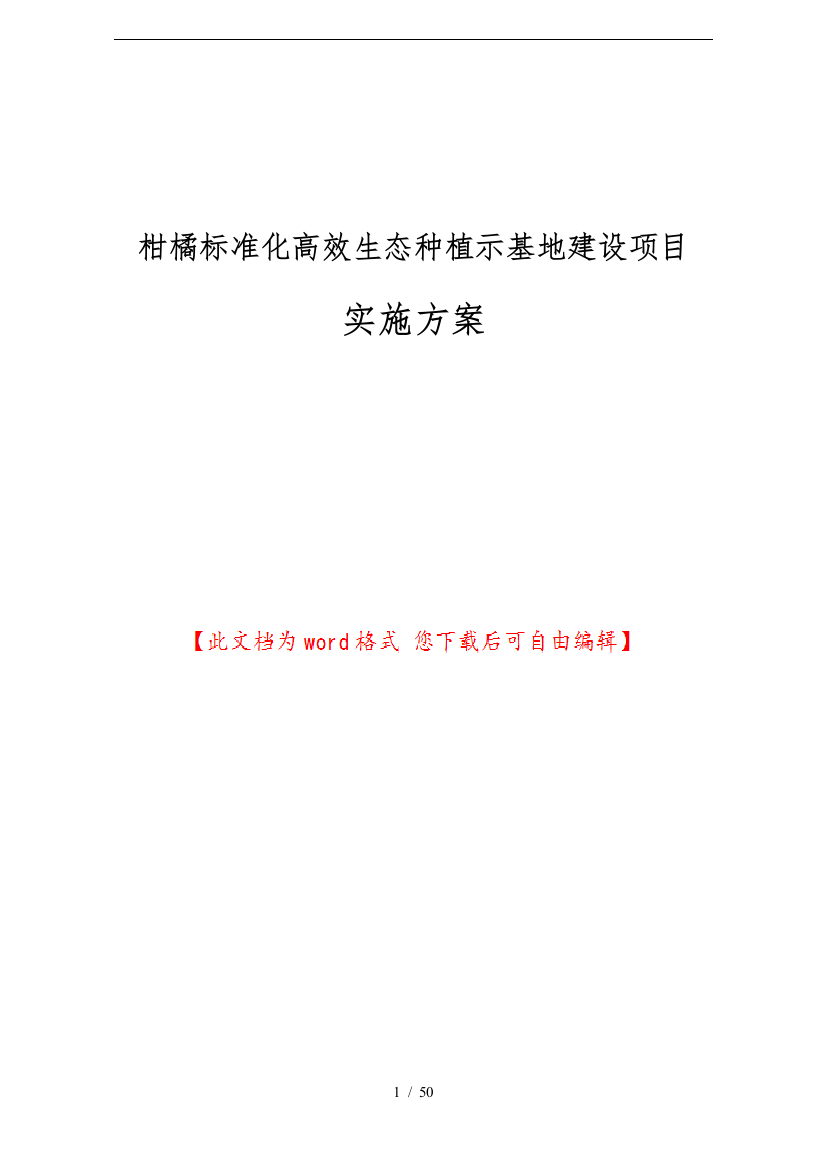 柑橘标准化高效生态种植示基地建设项目

实施方案

【此文档为word格式 您下载后可自由编辑】

1 / 50